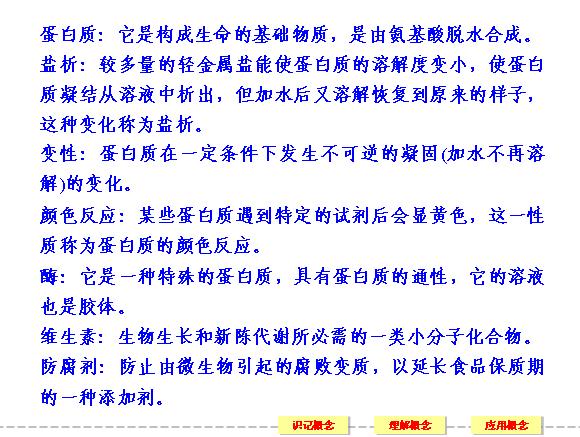 蛋白质：它是构成生命的基础物质，是由氨基酸脱水合成。

盐析：较多量的轻金属盐能使蛋白质的溶解度变小，使蛋白质凝结从溶液中析出，但加水后又溶解恢复到原来的样子，这种变化称为盐析。

变性：蛋白质在一定条件下发生不可逆的凝固(加水不再溶解)的变化。

颜色反应：某些蛋白质遇到特定的试剂后会显黄色，这一性质称为蛋白质的颜色反应。

酶：它是一种特殊的蛋白质，具有蛋白质的通性，它的溶液也是胶体。

维生素：生物生长和新陈代谢所必需的一类小分子化合物。

防腐剂：防止由微生物引起的腐败变质，以延长食品保质期的一种添加剂。

识记概念 理解概念 应用概念